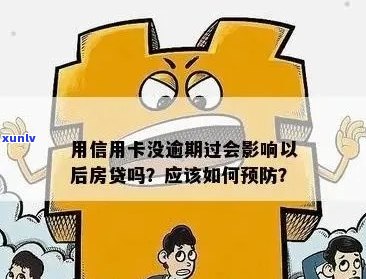 xunlv

用信用卡没逾期过会影响以后房贷吗？应该如何预防？